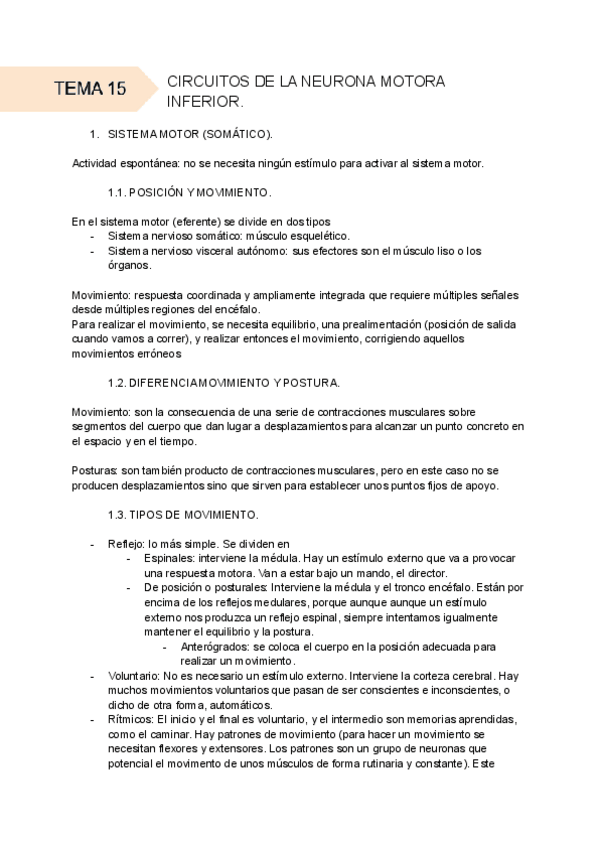 TEMA 15

CIRCUITOS DE LA NEURONA MOTORA INFERIOR.

1. SISTEMA MOTOR (SOMÁTICO).

Actividad espontánea: no se necesita ningún estímulo para activar al sistema motor.

1.1. POSICIÓN Y MOVIMIENTO.

En el sistema motor (eferente) se divide en dos tipos
- Sistema nervioso somático: músculo esquelético.
- Sistema nervioso visceral autónomo: sus efectores son el músculo liso o los órganos.

Movimiento: respuesta coordinada y ampliamente integrada que requiere múltiples señales desde múltiples regiones del encéfalo.
Para realizar el movimiento, se necesita equilibrio, una prealimentación (posición de salida cuando vamos a correr), y realizar entonces el movimiento, corrigiendo aquellos movimientos erróneos

1.2. DIFERENCIA MOVIMIENTO Y POSTURA.

Movimiento: son la consecuencia de una serie de contracciones musculares sobre segmentos del cuerpo que dan lugar a desplazamientos para alcanzar un punto concreto en el espacio y en el tiempo.

Posturas: son también producto de contracciones musculares, pero en este caso no se producen desplazamientos sino que sirven para establecer unos puntos fijos de apoyo.

1.3. TIPOS DE MOVIMIENTO.

- Reflejo: lo más simple. Se dividen en
  - Espinales: interviene la médula. Hay un estímulo externo que va a provocar una respuesta motora. Van a estar bajo un mando, el director.
  - De posición o posturales: Interviene la médula y el tronco encéfalo. Están por encima de los reflejos medulares, porque aunque aunque un estímulo externo nos produzca un reflejo espinal, siempre intentamos igualmente mantener el equilibrio y la postura.
    - Anterógrados: se coloca el cuerpo en la posición adecuada para realizar un movimiento.
- Voluntario: No es necesario un estímulo externo. Interviene la corteza cerebral. Hay muchos movimientos voluntarios que pasan de ser conscientes e inconscientes, o dicho de otra forma, automáticos.
- Rítmicos: El inicio y el final es voluntario, y el intermedio son memorias aprendidas, como el caminar. Hay patrones de movimiento (para hacer un movimiento se necesitan flexores y extensores. Los patrones son un grupo de neuronas que potencial el movimento de unos músculos de forma rutinaria y constante). Este